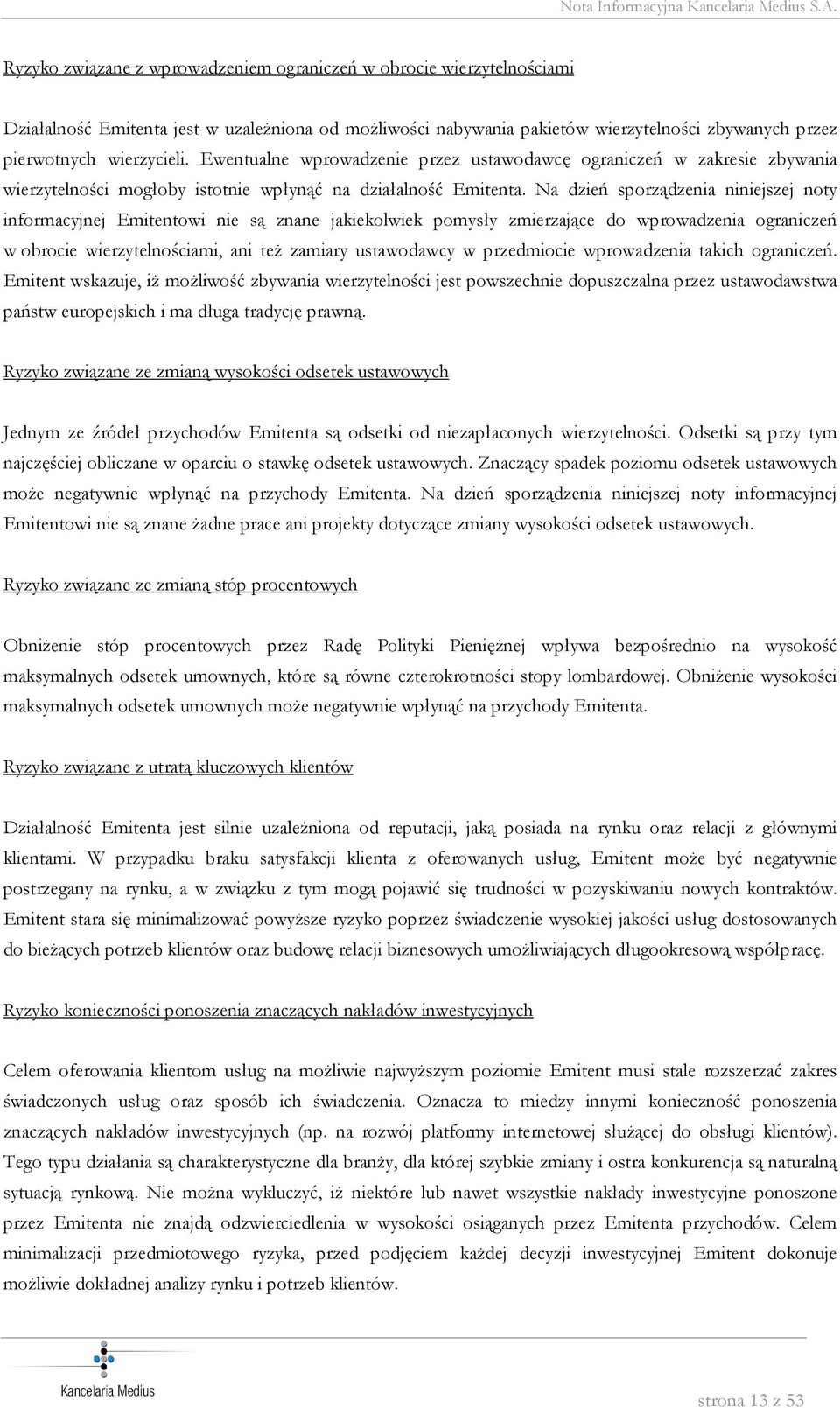 Nota Informacyjna Kancelaria Medius S.A.

Ryzyko związane z wprowadzeniem ograniczeń w obrocie wierzytelnościami

Działalność Emitenta jest w uzależniona od możliwości nabywania pakietów wierzytelności zbywanych przez pierwotnych wierzycieli. Ewentualne wprowadzenie przez ustawodawcę ograniczeń w zakresie zbywania wierzytelności mogłoby istotnie wpłynąć na działalność Emitenta. Na dzień sporządzenia niniejszej noty informacyjnej Emitentowi nie są znane jakiekolwiek pomysły zmierzające do wprowadzenia ograniczeń w obrocie wierzytelnościami, ani też zamiary ustawodawcy w przedmiocie wprowadzenia takich ograniczeń. Emitent wskazuje, iż możliwość zbywania wierzytelności jest powszechnie dopuszczalna przez ustawodawstwa państw europejskich i ma długa tradycję prawną.

Ryzyko związane ze zmianą wysokości odsetek ustawowych

Jednym ze źródeł przychodów Emitenta są odsetki od niezapłaconych wierzytelności. Odsetki są przy tym najczęściej obliczane w oparciu o stawkę odsetek ustawowych. Znaczący spadek poziomu odsetek ustawowych może negatywnie wpłynąć na przychody Emitenta. Na dzień sporządzenia niniejszej noty informacyjnej Emitentowi nie są znane żadne prace ani projekty dotyczące zmiany wysokości odsetek ustawowych.

Ryzyko związane ze zmianą stóp procentowych

Obniżenie stóp procentowych przez Radę Polityki Pieniężnej wpływa bezpośrednio na wysokość maksymalnych odsetek umownych, które są równe czterokrotności stopy lombardowej. Obniżenie wysokości maksymalnych odsetek umownych może negatywnie wpłynąć na przychody Emitenta.

Ryzyko związane z utratą kluczowych klientów

Działalność Emitenta jest silnie uzależniona od reputacji, jaką posiada na rynku oraz relacji z głównymi klientami. W przypadku braku satysfakcji klienta z oferowanych usług, Emitent może być negatywnie postrzegany na rynku, a w związku z tym mogą pojawić się trudności w pozyskiwaniu nowych kontraktów. Emitent stara się minimalizować powyższe ryzyko poprzez świadczenie wysokiej jakości usług dostosowanych do bieżących potrzeb klientów oraz budowę relacji biznesowych umożliwiających długookresową współpracę.

Ryzyko konieczności ponoszenia znaczących nakładów inwestycyjnych

Celem oferowania klientom usług na możliwie najwyższym poziomie Emitent musi stale rozszerzać zakres świadczonych usług oraz sposób ich świadczenia. Oznacza to miedzy innymi konieczność ponoszenia znaczących nakładów inwestycyjnych (np. na rozwój platformy internetowej służącej do obsługi klientów). Tego typu działania są charakterystyczne dla branży, dla której szybkie zmiany i ostra konkurencja są naturalną sytuacją rynkową. Nie można wykluczyć, iż niektóre lub nawet wszystkie nakłady inwestycyjne ponoszone przez Emitenta nie znajdą odzwierciedlenia w wysokości osiąganych przez Emitenta przychodów. Celem minimalizacji przedmiotowego ryzyka, przed podjęciem każdej decyzji inwestycyjnej Emitent dokonuje możliwie dokładnej analizy rynku i potrzeb klientów.

Kancelaria Medius

strona 13 z 53